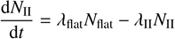 $\frac{\mathrm{d}N_{\mathrm{II}}}{\mathrm{d}t} = \lambda_{\mathrm{flat}} N_{\mathrm{flat}} - \lambda_{\mathrm{II}} N_{\mathrm{II}}$